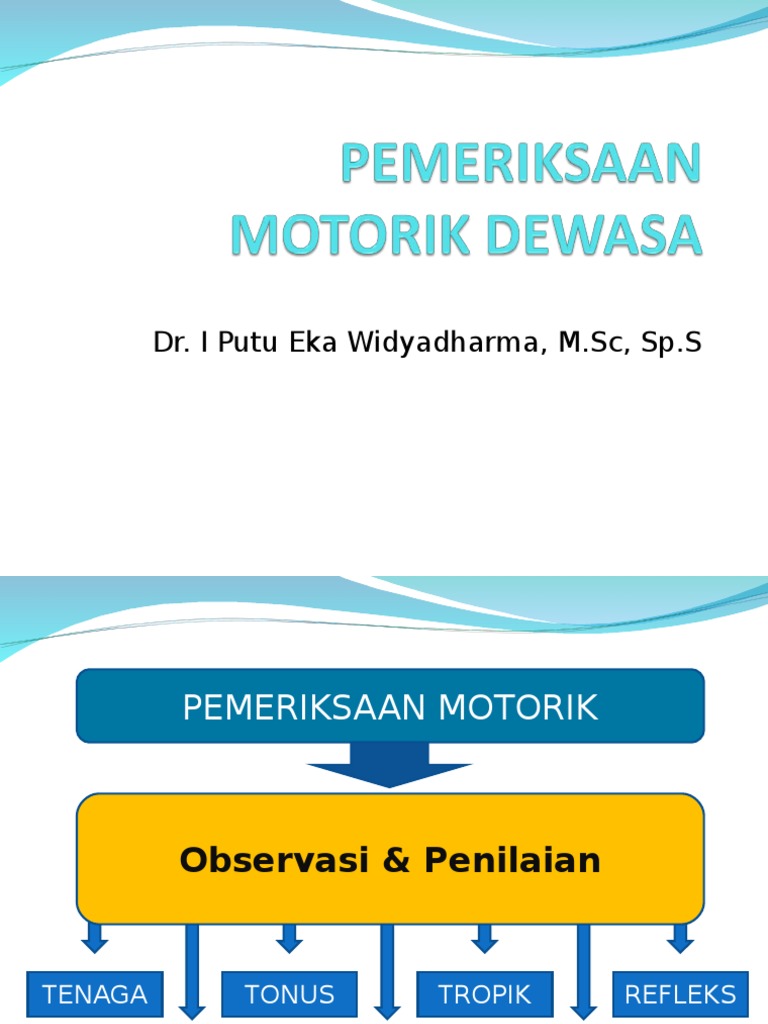 PEMERIKSAAN MOTORIK DEWASA

Dr. I Putu Eka Widyadharma, M.Sc, Sp.S

PEMERIKSAAN MOTORIK

Observasi & Penilaian

TENAGA

TONUS

TROPIK

REFLEKS